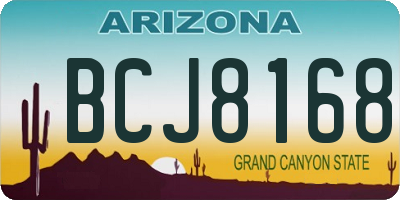 ARIZONA

BCJ8168

GRAND CANYON STATE